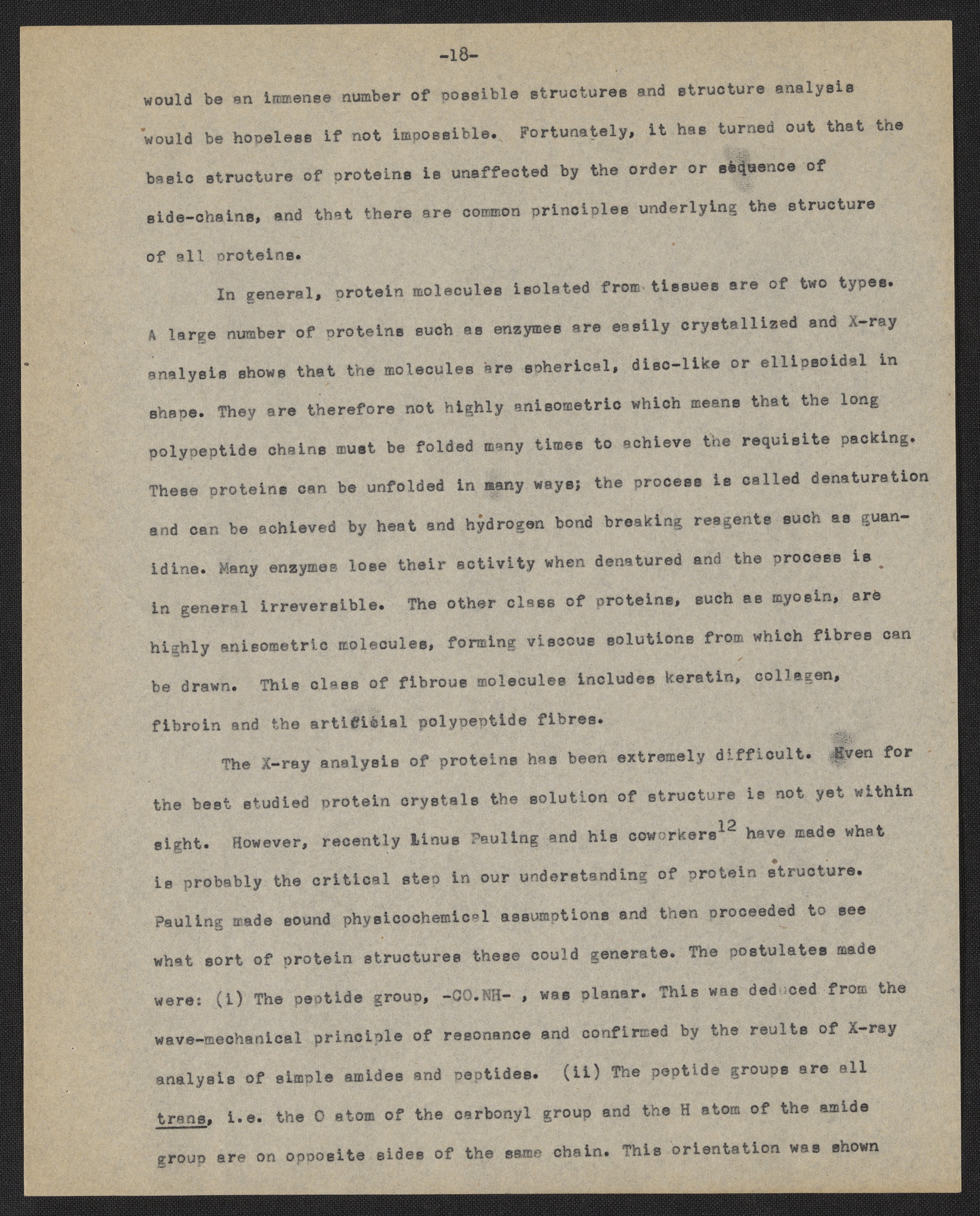 -18-

would be an immense number of possible structures and structure analysis would be hopeless if not impossible. Fortunately, it has turned out that the basic structure of proteins is unaffected by the order or sequence of side-chains, and that there are common principles underlying the structure of all proteins.

In general, protein molecules isolated from tissues are of two types. A large number of proteins such as enzymes are easily crystallized and X-ray analysis shows that the molecules are spherical, disc-like or ellipsoidal in shape. They are therefore not highly anisometric which means that the long polypeptide chains must be folded many times to achieve the requisite packing. These proteins can be unfolded in many ways; the process is called denaturation and can be achieved by heat and hydrogen bond breaking reagents such as guanidine. Many enzymes lose their activity when denatured and the process is in general irreversible. The other class of proteins, such as myosin, are highly anisometric molecules, forming viscous solutions from which fibres can be drawn. This class of fibrous molecules includes keratin, collagen, fibroin and the artificial polypeptide fibres.

The X-ray analysis of proteins has been extremely difficult. Even for the best studied protein crystals the solution of structure is not yet within sight. However, recently Linus Pauling and his coworkers$^{12}$ have made what is probably the critical step in our understanding of protein structure. Pauling made sound physicochemical assumptions and then proceeded to see what sort of protein structures these could generate. The postulates made were: (i) The peptide group, -CO.NH- , was planar. This was deduced from the wave-mechanical principle of resonance and confirmed by the reults of X-ray analysis of simple amides and peptides. (ii) The peptide groups are all trans, i.e. the O atom of the carbonyl group and the H atom of the amide group are on opposite sides of the same chain. This orientation was shown